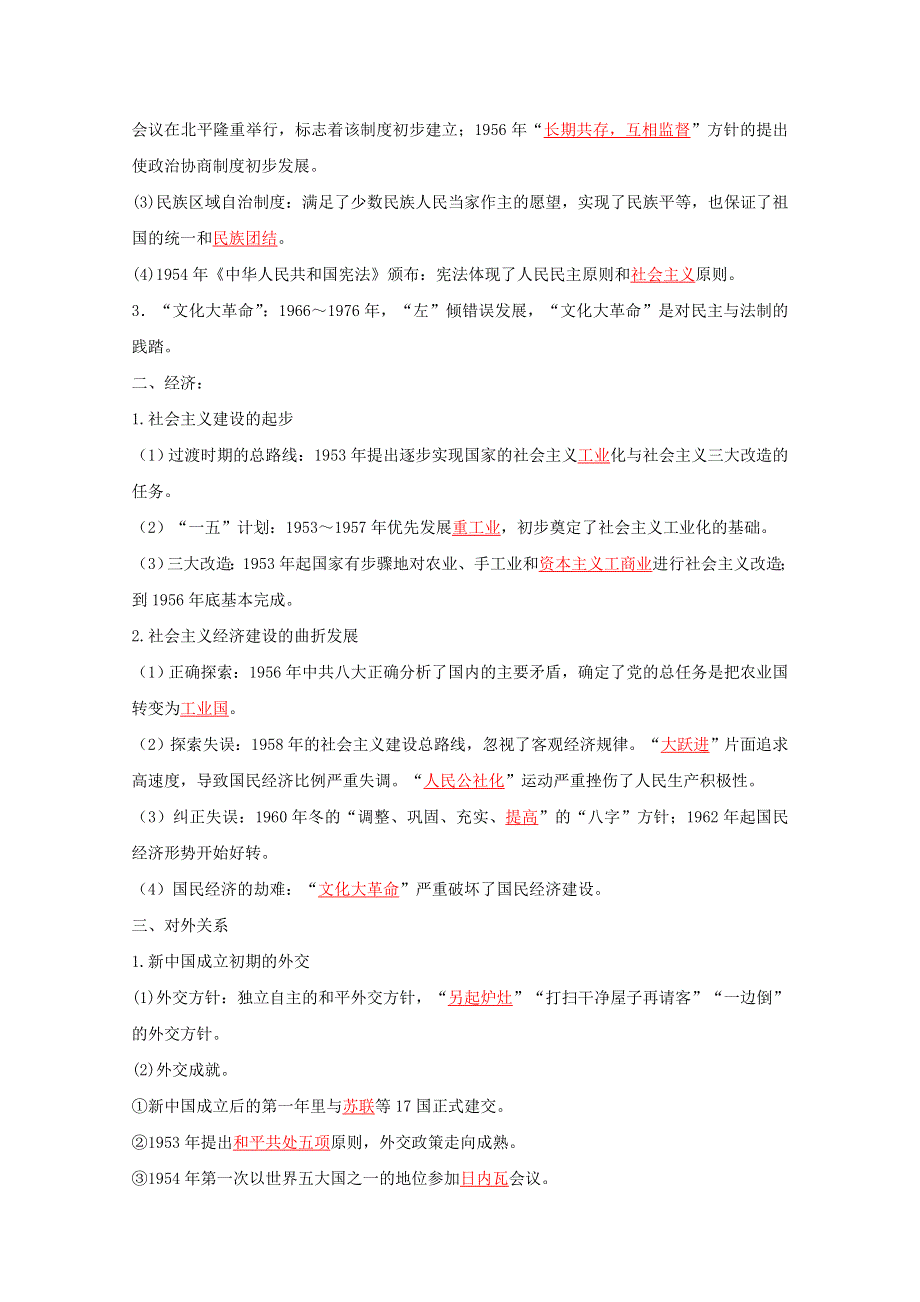 会议在北平隆重举行，标志着该制度初步建立；1956 年“长期共存，互相监督”方针的提出使政治协商制度初步发展。

(3)民族区域自治制度：满足了少数民族人民当家作主的愿望，实现了民族平等，也保证了祖国的统一和民族团结。

(4)1954 年《中华人民共和国宪法》颁布：宪法体现了人民民主原则和社会主义原则。

3．“文化大革命”：1966～1976 年，“左”倾错误发展，“文化大革命”是对民主与法制的践踏。

二、经济：

1.社会主义建设的起步

（1）过渡时期的总路线：1953 年提出逐步实现国家的社会主义工业化与社会主义三大改造的任务。

（2）“一五”计划：1953～1957 年优先发展重工业，初步奠定了社会主义工业化的基础。

（3）三大改造：1953 年起国家有步骤地对农业、手工业和资本主义工商业进行社会主义改造；到 1956 年底基本完成。

2.社会主义经济建设的曲折发展

（1）正确探索：1956 年中共八大正确分析了国内的主要矛盾，确定了党的总任务是把农业国转变为工业国。

（2）探索失误：1958 年的社会主义建设总路线，忽视了客观经济规律。“大跃进”片面追求高速度，导致国民经济比例严重失调。“人民公社化”运动严重挫伤了人民生产积极性。

（3）纠正失误：1960 年冬的“调整、巩固、充实、提高”的“八字”方针；1962 年起国民经济形势开始好转。

（4）国民经济的劫难：“文化大革命”严重破坏了国民经济建设。

三、对外关系

1.新中国成立初期的外交

(1)外交方针：独立自主的和平外交方针，“另起炉灶”“打扫干净屋子再请客”“一边倒”的外交方针。

(2)外交成就。

①新中国成立后的第一年里与苏联等 17 国正式建交。

②1953 年提出和平共处五项原则，外交政策走向成熟。

③1954 年第一次以世界五大国之一的地位参加日内瓦会议。